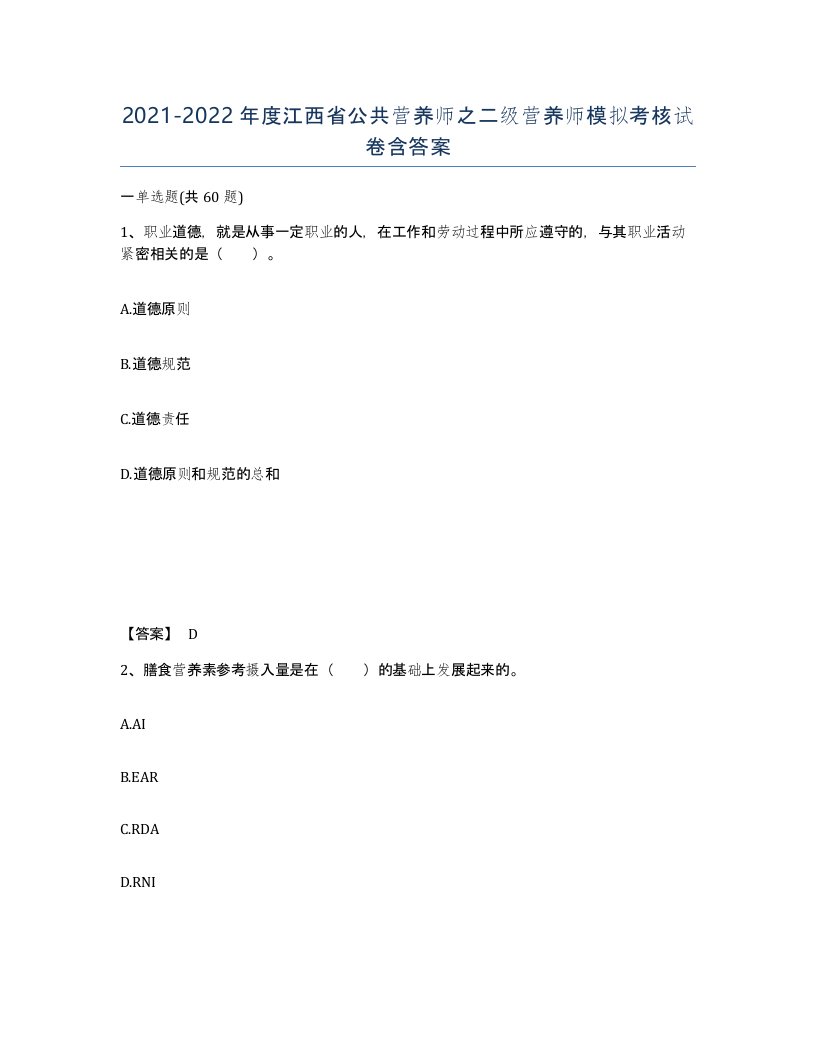 2021-2022年度江西省公共营养师之二级营养师模拟考核试卷含答案

一单选题(共60题)

1、职业道德，就是从事一定职业的人，在工作和劳动过程中所应遵守的，与其职业活动紧密相关的是（　　）。

A.道德原则

B.道德规范

C.道德责任

D.道德原则和规范的总和

【答案】 D

2、膳食营养素参考摄入量是在（　　）的基础上发展起来的。

A.AI

B.EAR

C.RDA

D.RNI